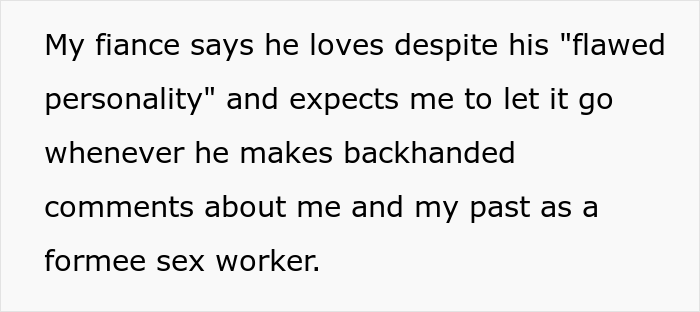 My fiance says he loves despite his "flawed personality" and expects me to let it go whenever he makes backhanded comments about me and my past as a formee sex worker.